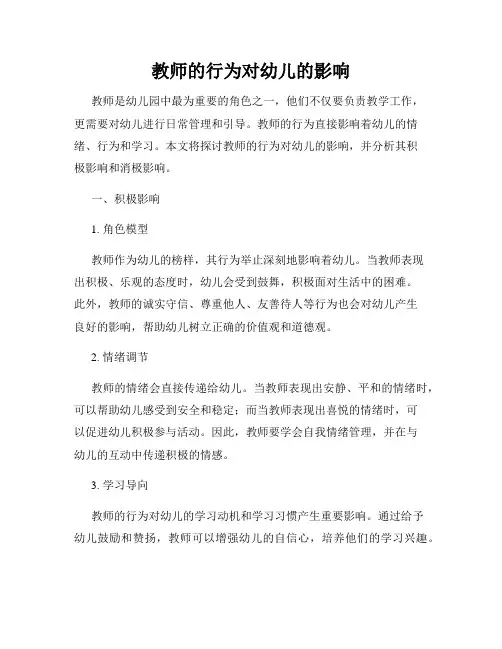 教师的行为对幼儿的影响

教师是幼儿园中最为重要的角色之一，他们不仅要负责教学工作，更需要对幼儿进行日常管理和引导。教师的行为直接影响着幼儿的情绪、行为和学习。本文将探讨教师的行为对幼儿的影响，并分析其积极影响和消极影响。

一、积极影响

1. 角色模型

教师作为幼儿的榜样，其行为举止深刻地影响着幼儿。当教师表现出积极、乐观的态度时，幼儿会受到鼓舞，积极面对生活中的困难。此外，教师的诚实守信、尊重他人、友善待人等行为也会对幼儿产生良好的影响，帮助幼儿树立正确的价值观和道德观。

2. 情绪调节

教师的情绪会直接传递给幼儿。当教师表现出安静、平和的情绪时，可以帮助幼儿感受到安全和稳定；而当教师表现出喜悦的情绪时，可以促进幼儿积极参与活动。因此，教师要学会自我情绪管理，并在与幼儿的互动中传递积极的情感。

3. 学习导向

教师的行为对幼儿的学习动机和学习习惯产生重要影响。通过给予幼儿鼓励和赞扬，教师可以增强幼儿的自信心，培养他们的学习兴趣。